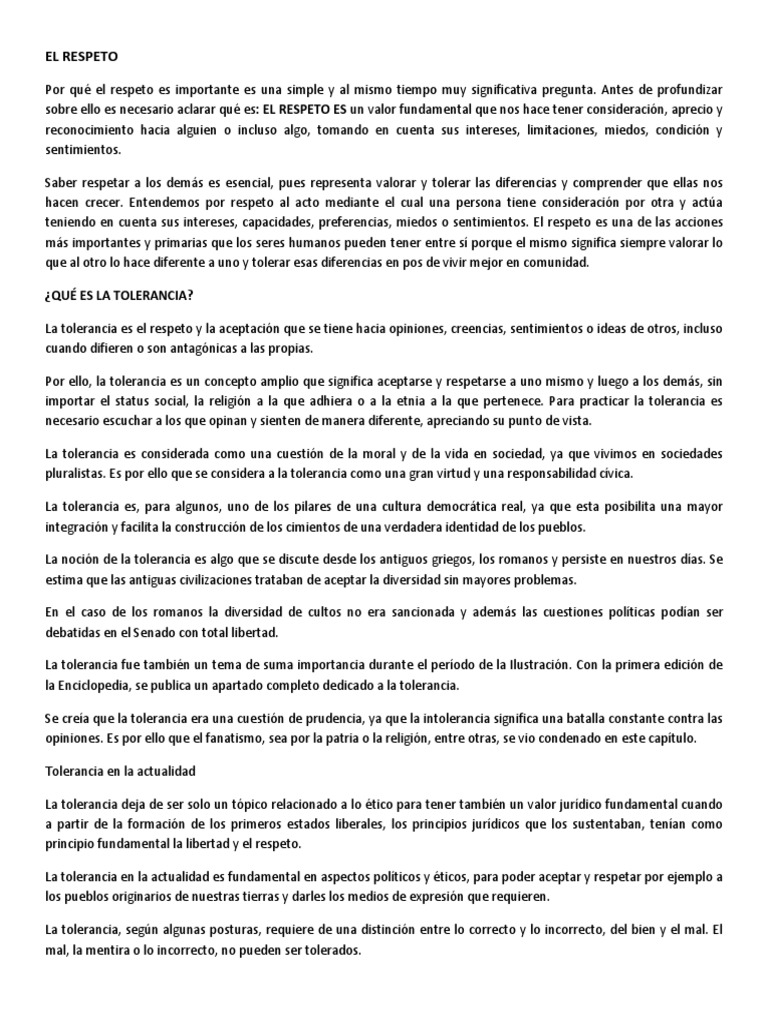 EL RESPETO

Por qué el respeto es importante es una simple y al mismo tiempo muy significativa pregunta. Antes de profundizar sobre ello es necesario aclarar qué es: EL RESPETO ES un valor fundamental que nos hace tener consideración, aprecio y reconocimiento hacia alguien o incluso algo, tomando en cuenta sus intereses, limitaciones, miedos, condición y sentimientos.

Saber respetar a los demás es esencial, pues representa valorar y tolerar las diferencias y comprender que ellas nos hacen crecer. Entendemos por respeto al acto mediante el cual una persona tiene consideración por otra y actúa teniendo en cuenta sus intereses, capacidades, preferencias, miedos o sentimientos. El respeto es una de las acciones más importantes y primarias que los seres humanos pueden tener entre sí porque el mismo significa siempre valorar lo que al otro lo hace diferente a uno y tolerar esas diferencias en pos de vivir mejor en comunidad.

¿QUÉ ES LA TOLERANCIA?

La tolerancia es el respeto y la aceptación que se tiene hacia opiniones, creencias, sentimientos o ideas de otros, incluso cuando difieren o son antagónicas a las propias.

Por ello, la tolerancia es un concepto amplio que significa aceptarse y respetarse a uno mismo y luego a los demás, sin importar el status social, la religión a la que adhiera o a la etnia a la que pertenece. Para practicar la tolerancia es necesario escuchar a los que opinan y sienten de manera diferente, apreciando su punto de vista.

La tolerancia es considerada como una cuestión de la moral y de la vida en sociedad, ya que vivimos en sociedades pluralistas. Es por ello que se considera a la tolerancia como una gran virtud y una responsabilidad cívica.

La tolerancia es, para algunos, uno de los pilares de una cultura democrática real, ya que esta posibilita una mayor integración y facilita la construcción de los cimientos de una verdadera identidad de los pueblos.

La noción de la tolerancia es algo que se discute desde los antiguos griegos, los romanos y persiste en nuestros días. Se estima que las antiguas civilizaciones trataban de aceptar la diversidad sin mayores problemas.

En el caso de los romanos la diversidad de cultos no era sancionada y además las cuestiones políticas podían ser debatidas en el Senado con total libertad.

La tolerancia fue también un tema de suma importancia durante el período de la Ilustración. Con la primera edición de la Enciclopedia, se publica un apartado completo dedicado a la tolerancia.

Se creía que la tolerancia era una cuestión de prudencia, ya que la intolerancia significa una batalla constante contra las opiniones. Es por ello que el fanatismo, sea por la patria o la religión, entre otras, se vio condenado en este capítulo.

Tolerancia en la actualidad

La tolerancia deja de ser solo un tópico relacionado a lo ético para tener también un valor jurídico fundamental cuando a partir de la formación de los primeros estados liberales, los principios jurídicos que los sustentaban, tenían como principio fundamental la libertad y el respeto.

La tolerancia en la actualidad es fundamental en aspectos políticos y éticos, para poder aceptar y respetar por ejemplo a los pueblos originarios de nuestras tierras y darles los medios de expresión que requieren.

La tolerancia, según algunas posturas, requiere de una distinción entre lo correcto y lo incorrecto, del bien y el mal. El mal, la mentira o lo incorrecto, no pueden ser tolerados.